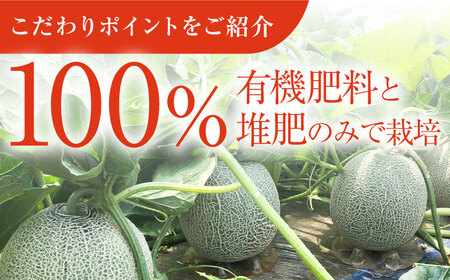 こだわりポイントをご紹介

100% 有機肥料と堆肥のみで栽培